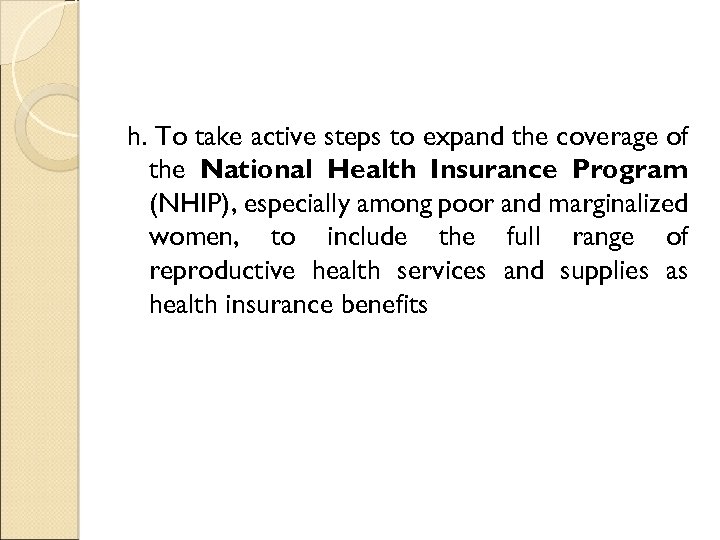 h. To take active steps to expand the coverage of the National Health Insurance Program (NHIP), especially among poor and marginalized women, to include the full range of reproductive health services and supplies as health insurance benefits